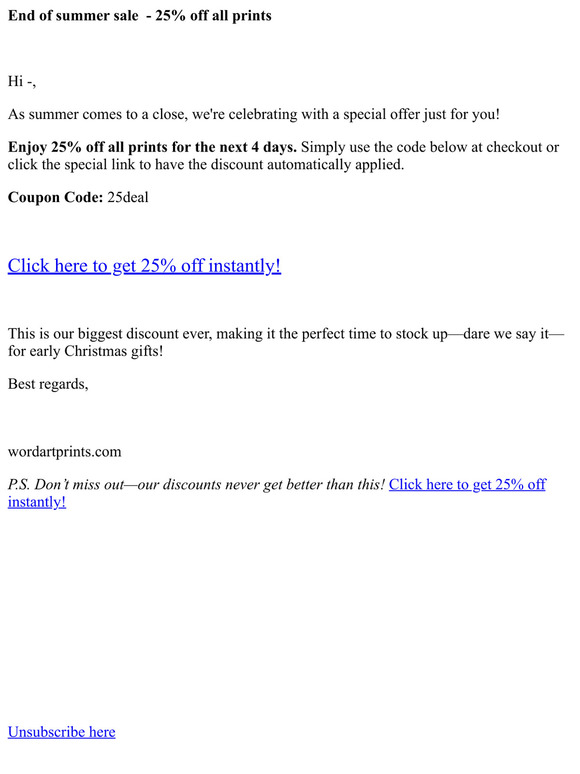 End of summer sale - 25% off all prints

Hi -,

As summer comes to a close, we're celebrating with a special offer just for you!

Enjoy 25% off all prints for the next 4 days. Simply use the code below at checkout or click the special link to have the discount automatically applied.

Coupon Code: 25deal

Click here to get 25% off instantly!

This is our biggest discount ever, making it the perfect time to stock up—dare we say it—for early Christmas gifts!

Best regards,

wordartprints.com

P.S. Don't miss out—our discounts never get better than this! Click here to get 25% off instantly!

Unsubscribe here